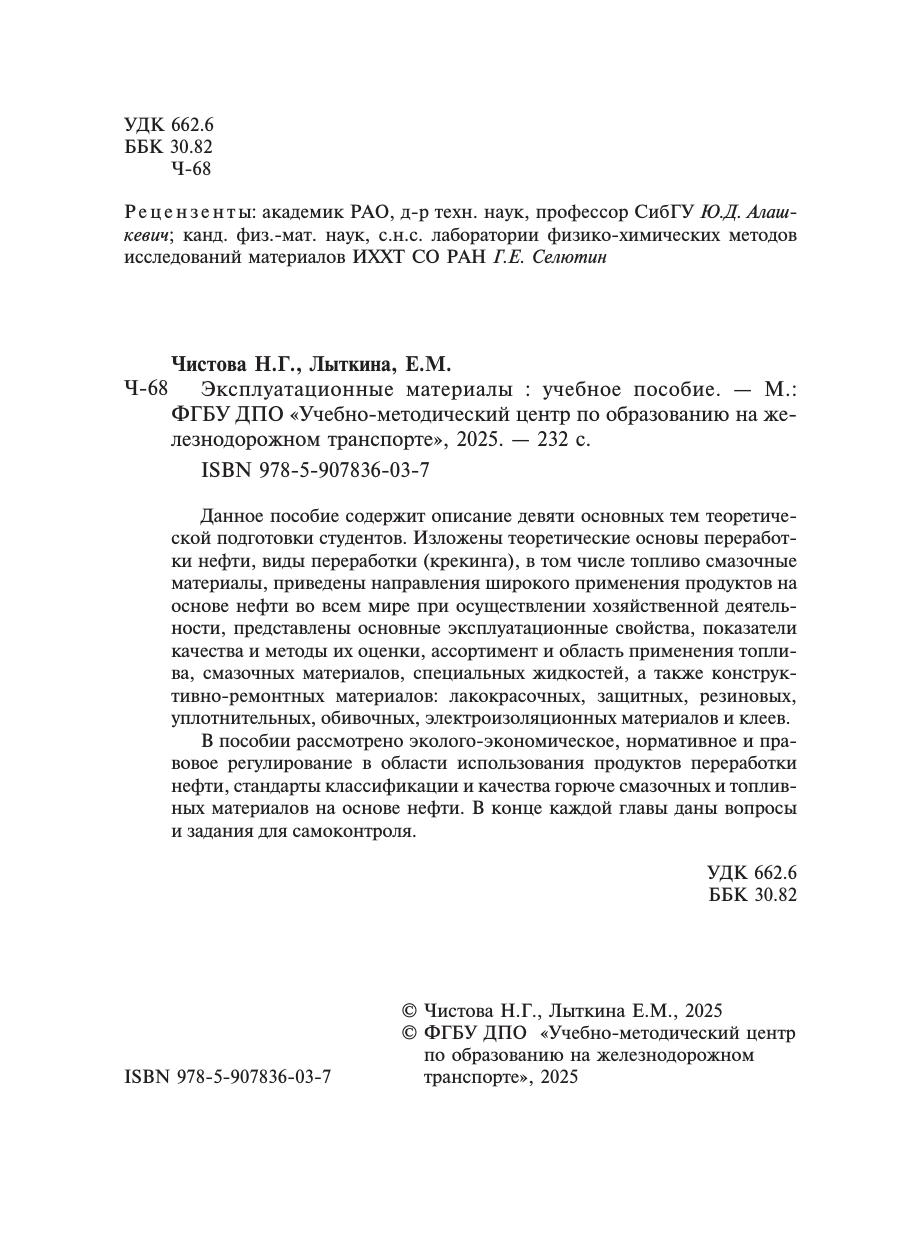 УДК 662.6
ББК 30.82
Ч-68

Рецензенты: академик РАО, д-р техн. наук, профессор СибГУ Ю.Д. Алашкевич; канд. физ.-мат. наук, с.н.с. лаборатории физико-химических методов исследований материалов ИХХТ СО РАН Г.Е. Селютин

Чистова Н.Г., Лыткина, Е.М.
Ч-68 Эксплуатационные материалы : учебное пособие. — М.: ФГБУ ДПО «Учебно-методический центр по образованию на железнодорожном транспорте», 2025. — 232 с.
ISBN 978-5-907836-03-7

Данное пособие содержит описание девяти основных тем теоретической подготовки студентов. Изложены теоретические основы переработки нефти, виды переработки (крекинга), в том числе топливо смазочные материалы, приведены направления широкого применения продуктов на основе нефти во всем мире при осуществлении хозяйственной деятельности, представлены основные эксплуатационные свойства, показатели качества и методы их оценки, ассортимент и область применения топлива, смазочных материалов, специальных жидкостей, а также конструктивно-ремонтных материалов: лакокрасочных, защитных, резиновых, уплотнительных, обивочных, электроизоляционных материалов и клеев.

В пособии рассмотрено эколого-экономическое, нормативное и правовое регулирование в области использования продуктов переработки нефти, стандарты классификации и качества горюче смазочных и топливных материалов на основе нефти. В конце каждой главы даны вопросы и задания для самоконтроля.

УДК 662.6
ББК 30.82

© Чистова Н.Г., Лыткина Е.М., 2025
© ФГБУ ДПО «Учебно-методический центр по образованию на железнодорожном транспорте», 2025

ISBN 978-5-907836-03-7